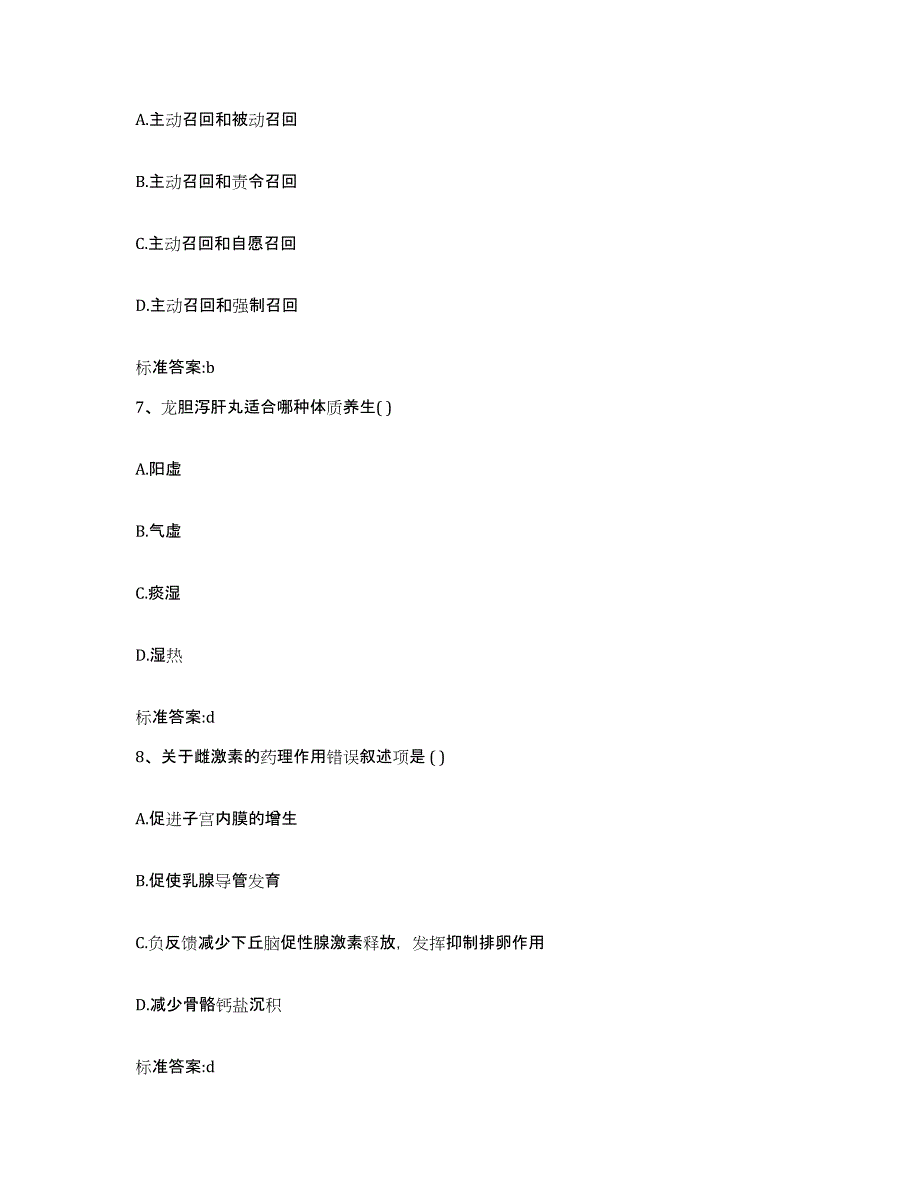 A.主动召回和被动召回

B.主动召回和责令召回

C.主动召回和自愿召回

D.主动召回和强制召回

标准答案:b

7、龙胆泻肝丸适合哪种体质养生( )

A.阳虚

B.气虚

C.痰湿

D.湿热

标准答案:d

8、关于雌激素的药理作用错误叙述项是 ( )

A.促进子宫内膜的增生

B.促使乳腺导管发育

C.负反馈减少下丘脑促性腺激素释放，发挥抑制排卵作用

D.减少骨骼钙盐沉积

标准答案:d